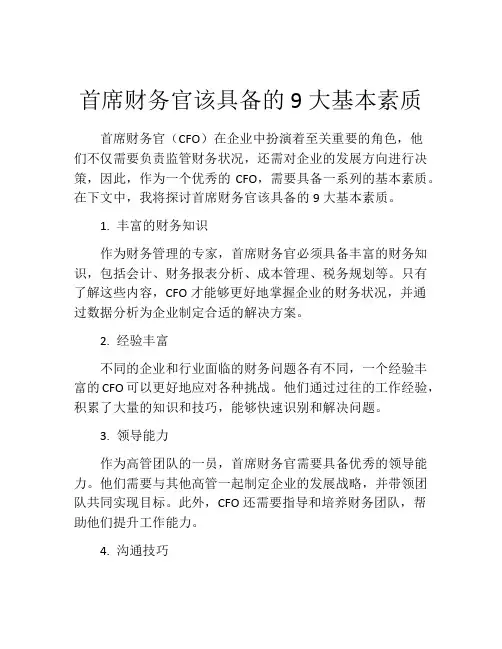 首席财务官该具备的 9 大基本素质

首席财务官（CFO）在企业中扮演着至关重要的角色，他们不仅需要负责监管财务状况，还需对企业的发展方向进行决策，因此，作为一个优秀的 CFO，需要具备一系列的基本素质。在下文中，我将探讨首席财务官该具备的 9 大基本素质。

1. 丰富的财务知识

作为财务管理的专家，首席财务官必须具备丰富的财务知识，包括会计、财务报表分析、成本管理、税务规划等。只有了解这些内容，CFO 才能够更好地掌握企业的财务状况，并通过数据分析为企业制定合适的解决方案。

2. 经验丰富

不同的企业和行业面临的财务问题各有不同，一个经验丰富的 CFO 可以更好地应对各种挑战。他们通过过往的工作经验，积累了大量的知识和技巧，能够快速识别和解决问题。

3. 领导能力

作为高管团队的一员，首席财务官需要具备优秀的领导能力。他们需要与其他高管一起制定企业的发展战略，并带领团队共同实现目标。此外，CFO 还需要指导和培养财务团队，帮助他们提升工作能力。

4. 沟通技巧